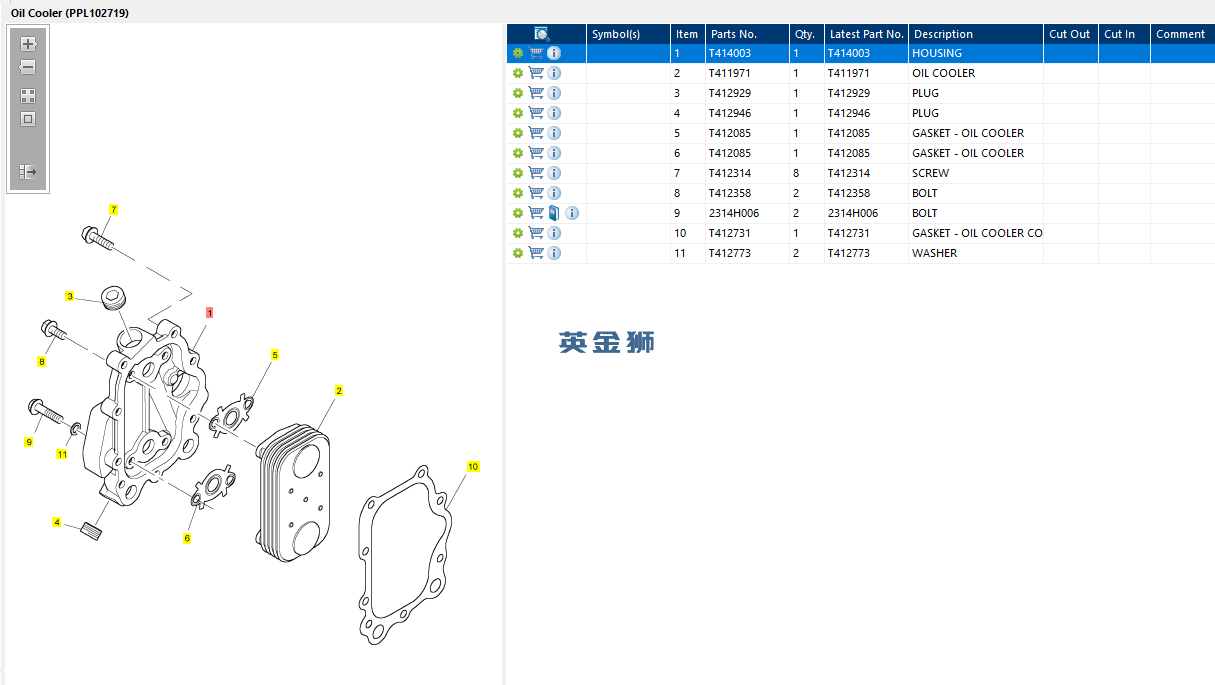 Oil Cooler (PPL102719)

7
3
1
8
5
2
9
11
10
4
6

| | Symbol(s) | Item | Parts No. | Qty. | Latest Part No. | Description | Cut Out | Cut In | Comment |
|---|---|---|---|---|---|---|---|---|---|
| | | 1 | T414003 | 1 | T414003 | HOUSING | | | |
| | | 2 | T411971 | 1 | T411971 | OIL COOLER | | | |
| | | 3 | T412929 | 1 | T412929 | PLUG | | | |
| | | 4 | T412946 | 1 | T412946 | PLUG | | | |
| | | 5 | T412085 | 1 | T412085 | GASKET - OIL COOLER | | | |
| | | 6 | T412085 | 1 | T412085 | GASKET - OIL COOLER | | | |
| | | 7 | T412314 | 8 | T412314 | SCREW | | | |
| | | 8 | T412358 | 2 | T412358 | BOLT | | | |
| | | 9 | 2314H006 | 2 | 2314H006 | BOLT | | | |
| | | 10 | T412731 | 1 | T412731 | GASKET - OIL COOLER CO | | | |
| | | 11 | T412773 | 2 | T412773 | WASHER | | | |

英金狮